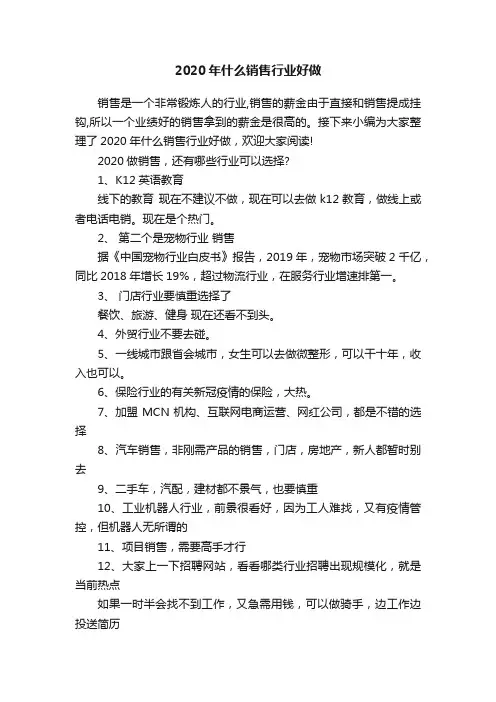 2020 年什么销售行业好做

销售是一个非常锻炼人的行业,销售的薪金由于直接和销售提成挂钩,所以一个业绩好的销售拿到的薪金是很高的。接下来小编为大家整理了 2020 年什么销售行业好做，欢迎大家阅读!

2020 做销售，还有哪些行业可以选择?

1、K12 英语教育

线下的教育 现在不建议不做，现在可以去做 k12 教育，做线上或者电话电销。现在是个热门。

2、 第二个是宠物行业 销售

据《中国宠物行业白皮书》报告，2019 年，宠物市场突破 2 千亿，同比 2018 年增长 19%，超过物流行业，在服务行业增速排第一。

3、 门店行业要慎重选择了

餐饮、旅游、健身 现在还看不到头。

4、外贸行业不要去碰。

5、一线城市跟省会城市，女生可以去做微整形，可以干十年，收入也可以。

6、保险行业的有关新冠疫情的保险，大热。

7、加盟 MCN 机构、互联网电商运营、网红公司，都是不错的选择

8、汽车销售，非刚需产品的销售，门店，房地产，新人都暂时别去

9、二手车，汽配，建材都不景气，也要慎重

10、工业机器人行业，前景很看好，因为工人难找，又有疫情管控，但机器人无所谓的

11、项目销售，需要高手才行

12、大家上一下招聘网站，看看哪类行业招聘出现规模化，就是当前热点

如果一时半会找不到工作，又急需用钱，可以做骑手，边工作边投送简历